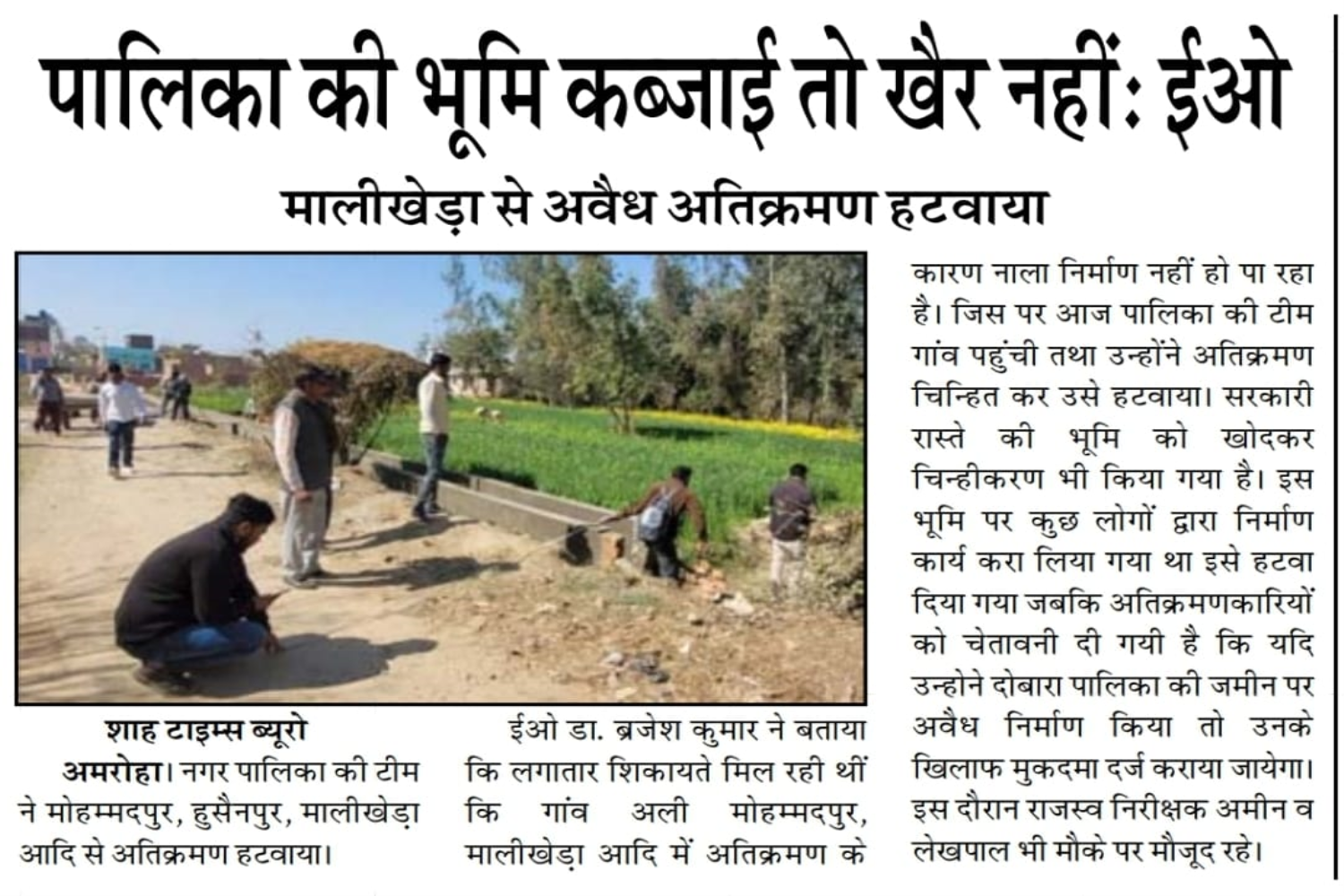 पालिका की भूमि कब्जाई तो खैर नहीं: ईओ

मालीखेड़ा से अवैध अतिक्रमण हटवाया

शाह टाइम्स ब्यूरो
अमरोहा। नगर पालिका की टीम ने मोहम्मदपुर, हुसैनपुर, मालीखेड़ा आदि से अतिक्रमण हटवाया।

ईओ डा. ब्रजेश कुमार ने बताया कि लगातार शिकायते मिल रही थीं कि गांव अली मोहम्मदपुर, मालीखेड़ा आदि में अतिक्रमण के

कारण नाला निर्माण नहीं हो पा रहा है। जिस पर आज पालिका की टीम गांव पहुंची तथा उन्होंने अतिक्रमण चिन्हित कर उसे हटवाया। सरकारी रास्ते की भूमि को खोदकर चिन्हीकरण भी किया गया है। इस भूमि पर कुछ लोगों द्वारा निर्माण कार्य करा लिया गया था इसे हटवा दिया गया जबकि अतिक्रमणकारियों को चेतावनी दी गयी है कि यदि उन्होने दोबारा पालिका की जमीन पर अवैध निर्माण किया तो उनके खिलाफ मुकदमा दर्ज कराया जायेगा। इस दौरान राजस्व निरीक्षक अमीन व लेखपाल भी मौके पर मौजूद रहे।